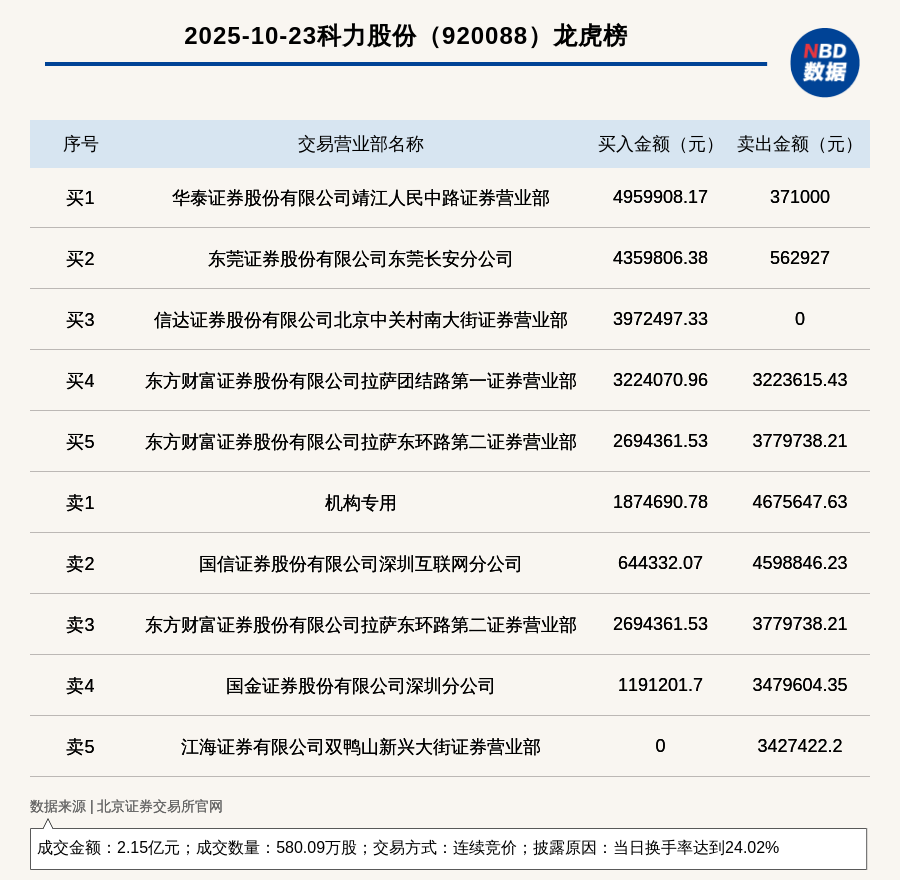 2025-10-23科力股份（920088）龙虎榜

NBD
数据

| 序号 | 交易营业部名称 | 买入金额（元） | 卖出金额（元） |
|---|---|---|---|
| 买1 | 华泰证券股份有限公司靖江人民中路证券营业部 | 4959908.17 | 371000 |
| 买2 | 东莞证券股份有限公司东莞长安分公司 | 4359806.38 | 562927 |
| 买3 | 信达证券股份有限公司北京中关村南大街证券营业部 | 3972497.33 | 0 |
| 买4 | 东方财富证券股份有限公司拉萨团结路第一证券营业部 | 3224070.96 | 3223615.43 |
| 买5 | 东方财富证券股份有限公司拉萨东环路第二证券营业部 | 2694361.53 | 3779738.21 |
| 卖1 | 机构专用 | 1874690.78 | 4675647.63 |
| 卖2 | 国信证券股份有限公司深圳互联网分公司 | 644332.07 | 4598846.23 |
| 卖3 | 东方财富证券股份有限公司拉萨东环路第二证券营业部 | 2694361.53 | 3779738.21 |
| 卖4 | 国金证券股份有限公司深圳分公司 | 1191201.7 | 3479604.35 |
| 卖5 | 江海证券有限公司双鸭山新兴大街证券营业部 | 0 | 3427422.2 |

数据来源 | 北京证券交易所官网

成交金额：2.15亿元；成交数量：580.09万股；交易方式：连续竞价；披露原因：当日换手率达到24.02%